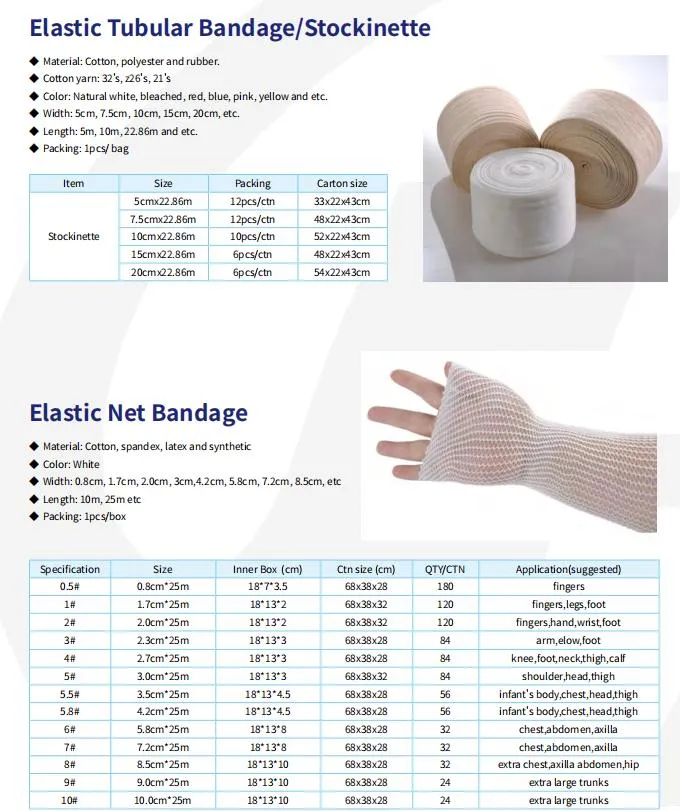 Elastic Tubular Bandage/Stockinette

◆ Material: Cotton, polyester and rubber.
◆ Cotton yarn: 32's, z26's, 21's
◆ Color: Natural white, bleached, red, blue, pink, yellow and etc.
◆ Width: 5cm, 7.5cm, 10cm, 15cm, 20cm, etc.
◆ Length: 5m, 10m, 22.86m and etc.
◆ Packing: 1pcs/ bag

| Item | Size | Packing | Carton size |
|---|---|---|---|
| Stockinette | 5cmx22.86m | 12pcs/ctn | 33x22x43cm |
| | 7.5cmx22.86m | 12pcs/ctn | 48x22x43cm |
| | 10cmx22.86m | 10pcs/ctn | 52x22x43cm |
| | 15cmx22.86m | 6pcs/ctn | 48x22x43cm |
| | 20cmx22.86m | 6pcs/ctn | 54x22x43cm |

Elastic Net Bandage

◆ Material: Cotton, spandex, latex and synthetic
◆ Color: White
◆ Width: 0.8cm, 1.7cm, 2.0cm, 3cm,4.2cm, 5.8cm, 7.2cm, 8.5cm, etc
◆ Length: 10m, 25m etc
◆ Packing: 1pcs/box

| Specification | Size | Inner Box (cm) | Ctn size (cm) | QTY/CTN | Application(suggested) |
|---|---|---|---|---|---|
| 0.5# | 0.8cm*25m | 18*7*3.5 | 68x38x28 | 180 | fingers |
| 1# | 1.7cm*25m | 18*13*2 | 68x38x32 | 120 | fingers,legs,foot |
| 2# | 2.0cm*25m | 18*13*2 | 68x38x32 | 120 | fingers,hand,wrist,foot |
| 3# | 2.3cm*25m | 18*13*3 | 68x38x28 | 84 | arm,elow,foot |
| 4# | 2.7cm*25m | 18*13*3 | 68x38x28 | 84 | knee,foot,neck,thigh,calf |
| 5# | 3.0cm*25m | 18*13*3 | 68x38x32 | 84 | shoulder,head,thigh |
| 5.5# | 3.5cm*25m | 18*13*4.5 | 68x38x28 | 56 | infant's body,chest,head,thigh |
| 5.8# | 4.2cm*25m | 18*13*4.5 | 68x38x28 | 56 | infant's body,chest,head,thigh |
| 6# | 5.8cm*25m | 18*13*8 | 68x38x28 | 32 | chest,abdomen,axilla |
| 7# | 7.2cm*25m | 18*13*8 | 68x38x28 | 32 | chest,abdomen,axilla |
| 8# | 8.5cm*25m | 18*13*10 | 68x38x28 | 32 | extra chest,axilla abdomen,hip |
| 9# | 9.0cm*25m | 18*13*10 | 68x38x28 | 24 | extra large trunks |
| 10# | 10.0cm*25m | 18*13*10 | 68x38x28 | 24 | extra large trunks |